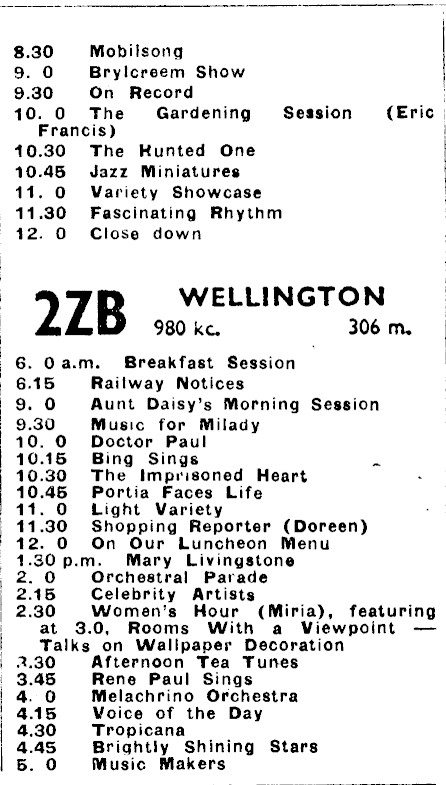 8.30 Mobilsong
9. 0 Brylcreem Show
9.30 On Record
10. 0 The Gardening Session (Eric Francis)
10.30 The Hunted One
10.45 Jazz Miniatures
11. 0 Variety Showcase
11.30 Fascinating Rhythm
12. 0 Close down

2ZB WELLINGTON
980 kc. 306 m.

6. 0 a.m. Breakfast Session
6.15 Railway Notices
9. 0 Aunt Daisy's Morning Session
9.30 Music for Milady
10. 0 Doctor Paul
10.15 Bing Sings
10.30 The Imprisoned Heart
10.45 Portia Faces Life
11. 0 Light Variety
11.30 Shopping Reporter (Doreen)
12. 0 On Our Luncheon Menu
1.30 p.m. Mary Livingstone
2. 0 Orchestral Parade
2.15 Celebrity Artists
2.30 Women's Hour (Miria), featuring at 3.0, Rooms With a Viewpoint — Talks on Wallpaper Decoration
3.30 Afternoon Tea Tunes
3.45 Rene Paul Sings
4. 0 Melachrino Orchestra
4.15 Voice of the Day
4.30 Tropicana
4.45 Brightly Shining Stars
5. 0 Music Makers